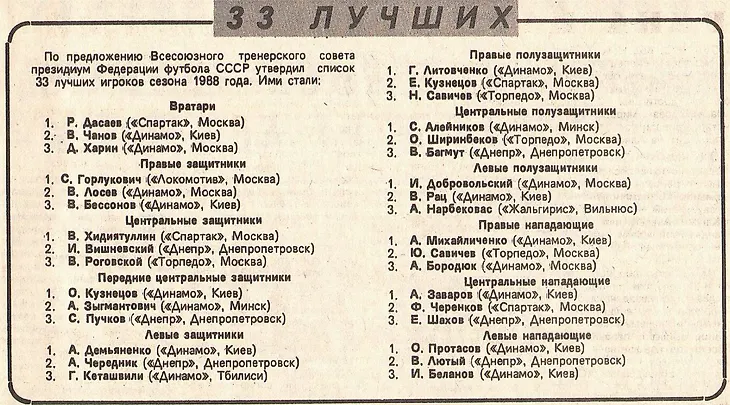 33 ЛУЧШИХ

По предложению Всесоюзного тренерского совета президиум Федерации футбола СССР утвердил список 33 лучших игроков сезона 1988 года. Ими стали:

Вратари
1. Р. Дасаев («Спартак», Москва)
2. В. Чанов («Динамо», Киев)
3. Д. Харин («Динамо», Москва)

Правые защитники
1. С. Горлукович («Локомотив», Москва)
2. В. Лосев («Динамо», Москва)
3. В. Бессонов («Динамо», Киев)

Центральные защитники
1. В. Хидиятуллин («Спартак», Москва)
2. И. Вишневский («Днепр», Днепропетровск)
3. В. Роговской («Торпедо», Москва)

Передние центральные защитники
1. О. Кузнецов («Динамо», Киев)
2. А. Зыгмантович («Динамо», Минск)
3. С. Пучков («Днепр», Днепропетровск)

Левые защитники
1. А. Демьяненко («Динамо», Киев)
2. А. Чередник («Днепр», Днепропетровск)
3. Г. Кеташвили («Динамо», Тбилиси)

Правые полузащитники
1. Г. Литовченко («Динамо», Киев)
2. Е. Кузнецов («Спартак», Москва)
3. Н. Савичев («Торпедо», Москва)

Центральные полузащитники
1. С. Алейников («Динамо», Минск)
2. О. Ширинбеков («Торпедо», Москва)
3. В. Багмут («Днепр», Днепропетровск)

Левые полузащитники
1. И. Добровольский («Динамо», Москва)
2. В. Рац («Динамо», Киев)
3. А. Нарбековас («Жальгирис», Вильнюс)

Правые нападающие
1. А. Михайличенко («Динамо», Киев)
2. Ю. Савичев («Торпедо», Москва)
3. А. Бородюк («Динамо», Москва)

Центральные нападающие
1. А. Заваров («Динамо», Киев)
2. Ф. Черенков («Спартак», Москва)
3. Е. Шахов («Днепр», Днепропетровск)

Левые нападающие
1. О. Протасов («Динамо», Киев)
2. В. Лютый («Днепр», Днепропетровск)
3. И. Беланов («Динамо», Киев)